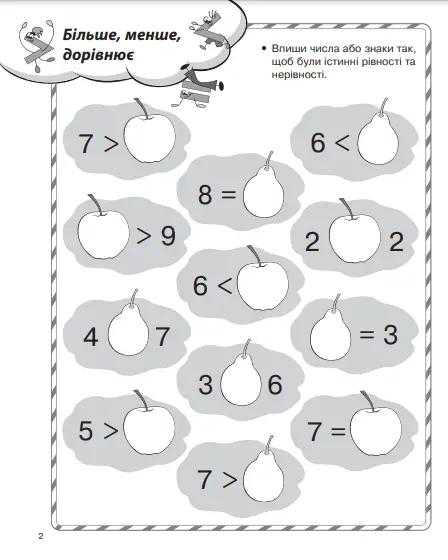 Більше, менше, дорівнює

• Впиши числа або знаки так, щоб були істинні рівності та нерівності.

7 >

6 <

8 =

> 9

2 2

6 <

4 7

= 3

3 6

5 >

7 =

7 >

2